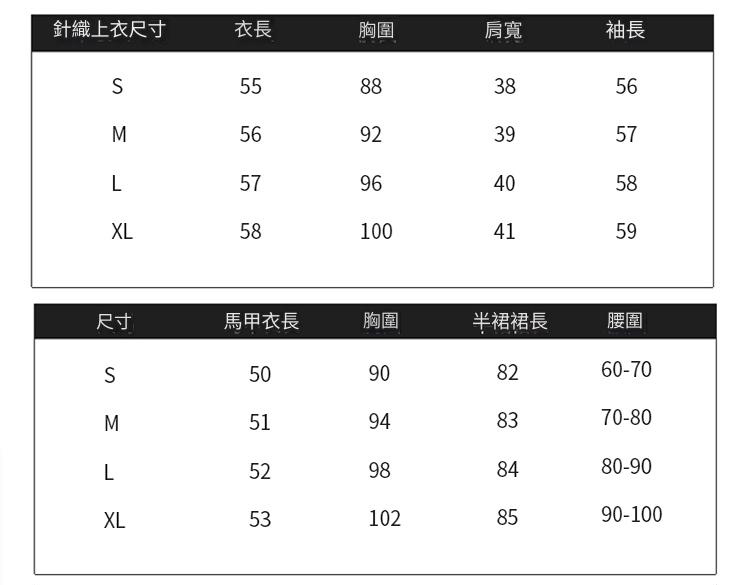 | 針織上衣尺寸 | 衣長 | 胸圍 | 肩寬 | 袖長 |
|---|---|---|---|---|
| S | 55 | 88 | 38 | 56 |
| M | 56 | 92 | 39 | 57 |
| L | 57 | 96 | 40 | 58 |
| XL | 58 | 100 | 41 | 59 |

| 尺寸 | 馬甲衣長 | 胸圍 | 半裙裙長 | 腰圍 |
|---|---|---|---|---|
| S | 50 | 90 | 82 | 60-70 |
| M | 51 | 94 | 83 | 70-80 |
| L | 52 | 98 | 84 | 80-90 |
| XL | 53 | 102 | 85 | 90-100 |